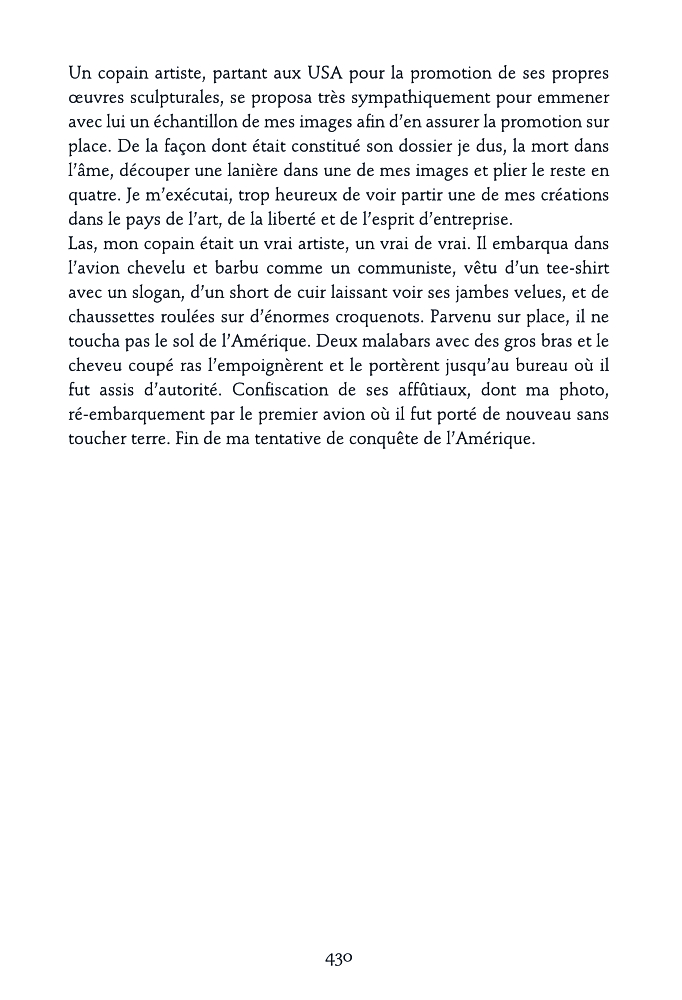 Un copain artiste, partant aux USA pour la promotion de ses propres œuvres sculpturales, se proposa très sympathiquement pour emmener avec lui un échantillon de mes images afin d'en assurer la promotion sur place. De la façon dont était constitué son dossier je dus, la mort dans l'âme, découper une lanière dans une de mes images et plier le reste en quatre. Je m'exécutai, trop heureux de voir partir une de mes créations dans le pays de l'art, de la liberté et de l'esprit d'entreprise.
Las, mon copain était un vrai artiste, un vrai de vrai. Il embarqua dans l'avion chevelu et barbu comme un communiste, vêtu d'un tee-shirt avec un slogan, d'un short de cuir laissant voir ses jambes velues, et de chaussettes roulées sur d'énormes croquenots. Parvenu sur place, il ne toucha pas le sol de l'Amérique. Deux malabars avec des gros bras et le cheveu coupé ras l'empoignèrent et le portèrent jusqu'au bureau où il fut assis d'autorité. Confiscation de ses affûtiaux, dont ma photo, ré-embarquement par le premier avion où il fut porté de nouveau sans toucher terre. Fin de ma tentative de conquête de l'Amérique.

430